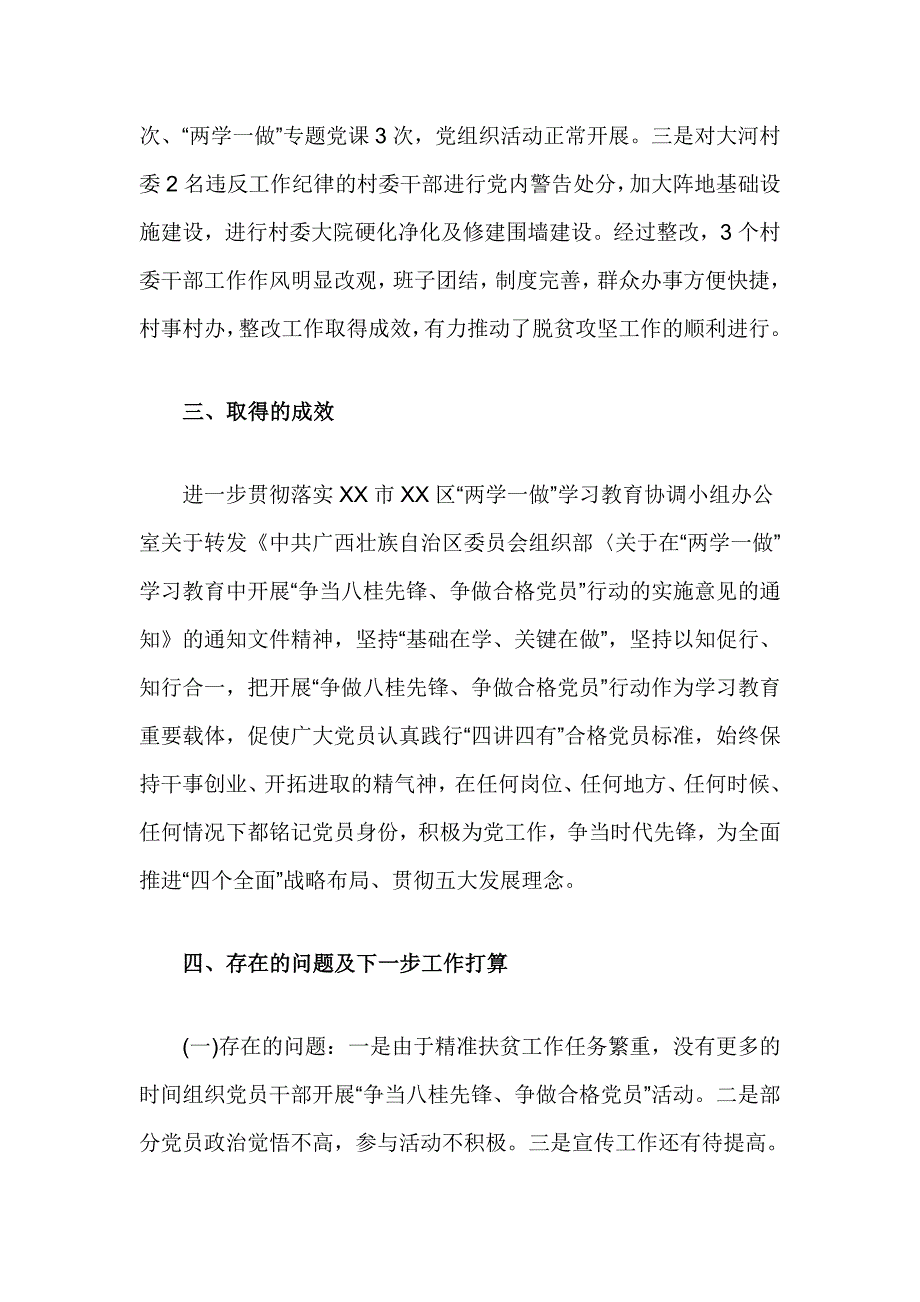 次、“两学一做”专题党课 3 次，党组织活动正常开展。三是对大河村委 2 名违反工作纪律的村委干部进行党内警告处分，加大阵地基础设施建设，进行村委大院硬化净化及修建围墙建设。经过整改，3 个村委干部工作作风明显改观，班子团结，制度完善，群众办事方便快捷，村事村办，整改工作取得成效，有力推动了脱贫攻坚工作的顺利进行。

三、取得的成效

进一步贯彻落实 XX 市 XX 区“两学一做”学习教育协调小组办公室关于转发《中共广西壮族自治区委员会组织部〈关于在“两学一做”学习教育中开展“争当八桂先锋、争做合格党员”行动的实施意见的通知》的通知文件精神，坚持“基础在学、关键在做”，坚持以知促行、知行合一，把开展“争做八桂先锋、争做合格党员”行动作为学习教育重要载体，促使广大党员认真践行“四讲四有”合格党员标准，始终保持干事创业、开拓进取的精气神，在任何岗位、任何地方、任何时候、任何情况下都铭记党员身份，积极为党工作，争当时代先锋，为全面推进“四个全面”战略布局、贯彻五大发展理念。

四、存在的问题及下一步工作打算

(一)存在的问题：一是由于精准扶贫工作任务繁重，没有更多的时间组织党员干部开展“争当八桂先锋、争做合格党员”活动。二是部分党员政治觉悟不高，参与活动不积极。三是宣传工作还有待提高。